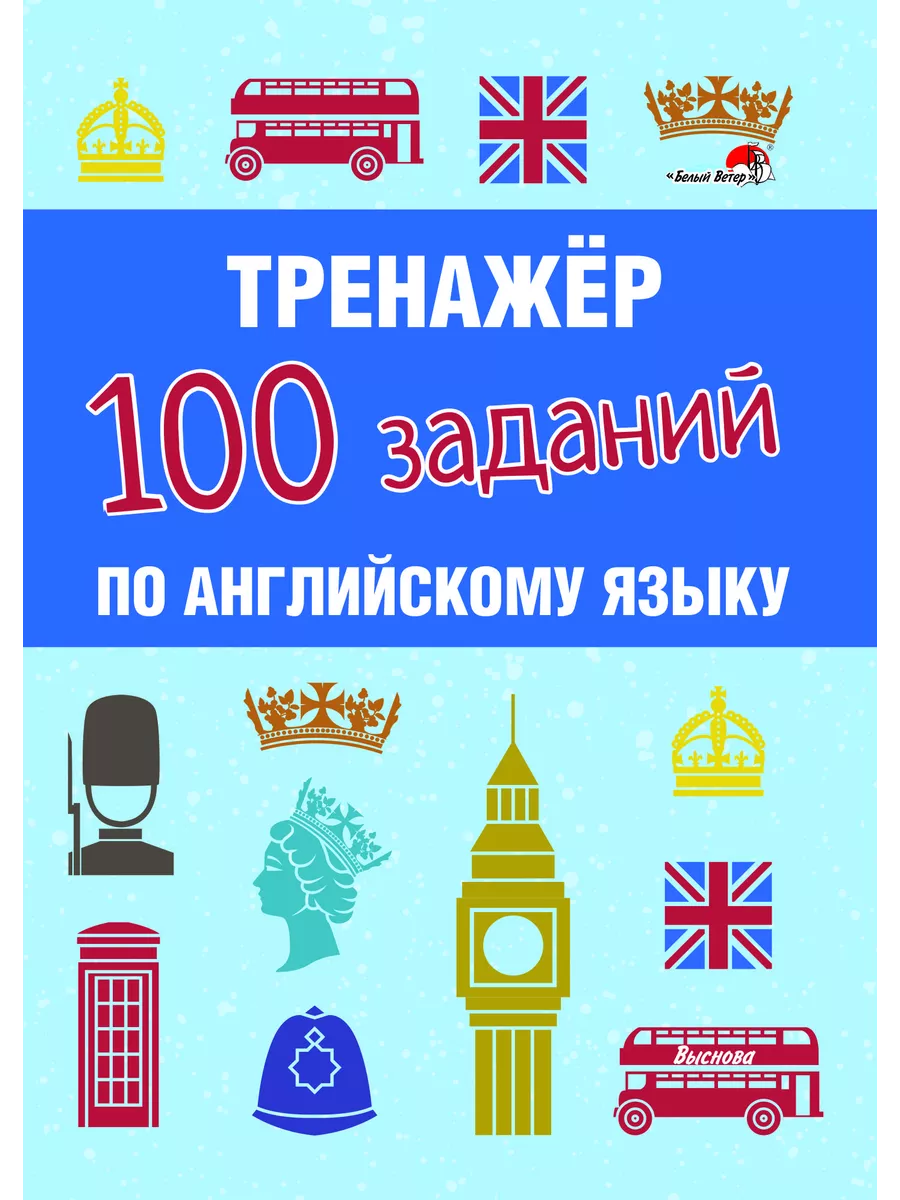 «Белый Ветер»

ТРЕНАЖЁР

100 заданий

ПО АНГЛИЙСКОМУ ЯЗЫКУ

Выснова